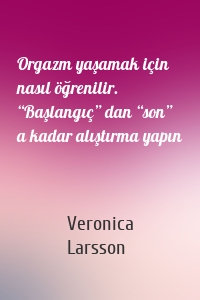 Orgazm yaşamak için nasıl öğrenilir. “Başlangıç” dan “son” a kadar alıştırma yapın

Veronica Larsson